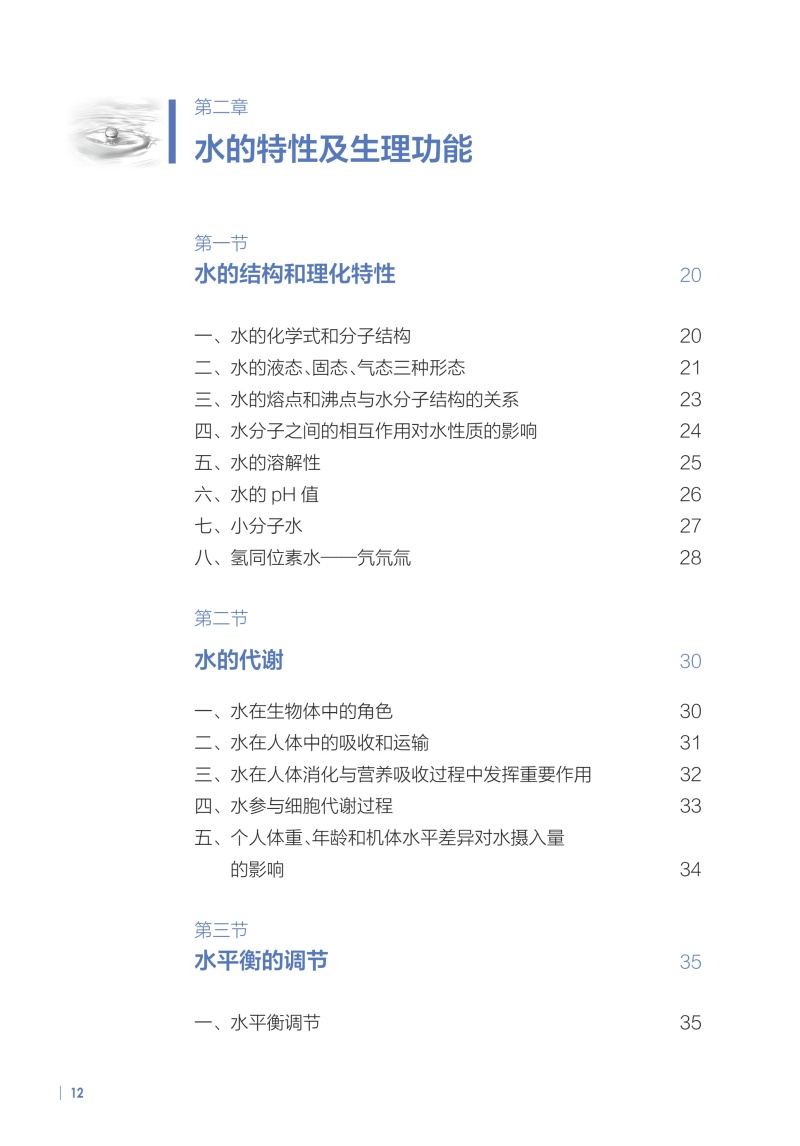 第二章
水的特性及生理功能

第一节
水的结构和理化特性 20

一、水的化学式和分子结构 20
二、水的液态、固态、气态三种形态 21
三、水的熔点和沸点与水分子结构的关系 23
四、水分子之间的相互作用对水性质的影响 24
五、水的溶解性 25
六、水的 pH 值 26
七、小分子水 27
八、氢同位素水——氕氘氚 28

第二节
水的代谢 30

一、水在生物体中的角色 30
二、水在人体中的吸收和运输 31
三、水在人体消化与营养吸收过程中发挥重要作用 32
四、水参与细胞代谢过程 33
五、个人体重、年龄和机体水平差异对水摄入量的影响 34

第三节
水平衡的调节 35

一、水平衡调节 35

12